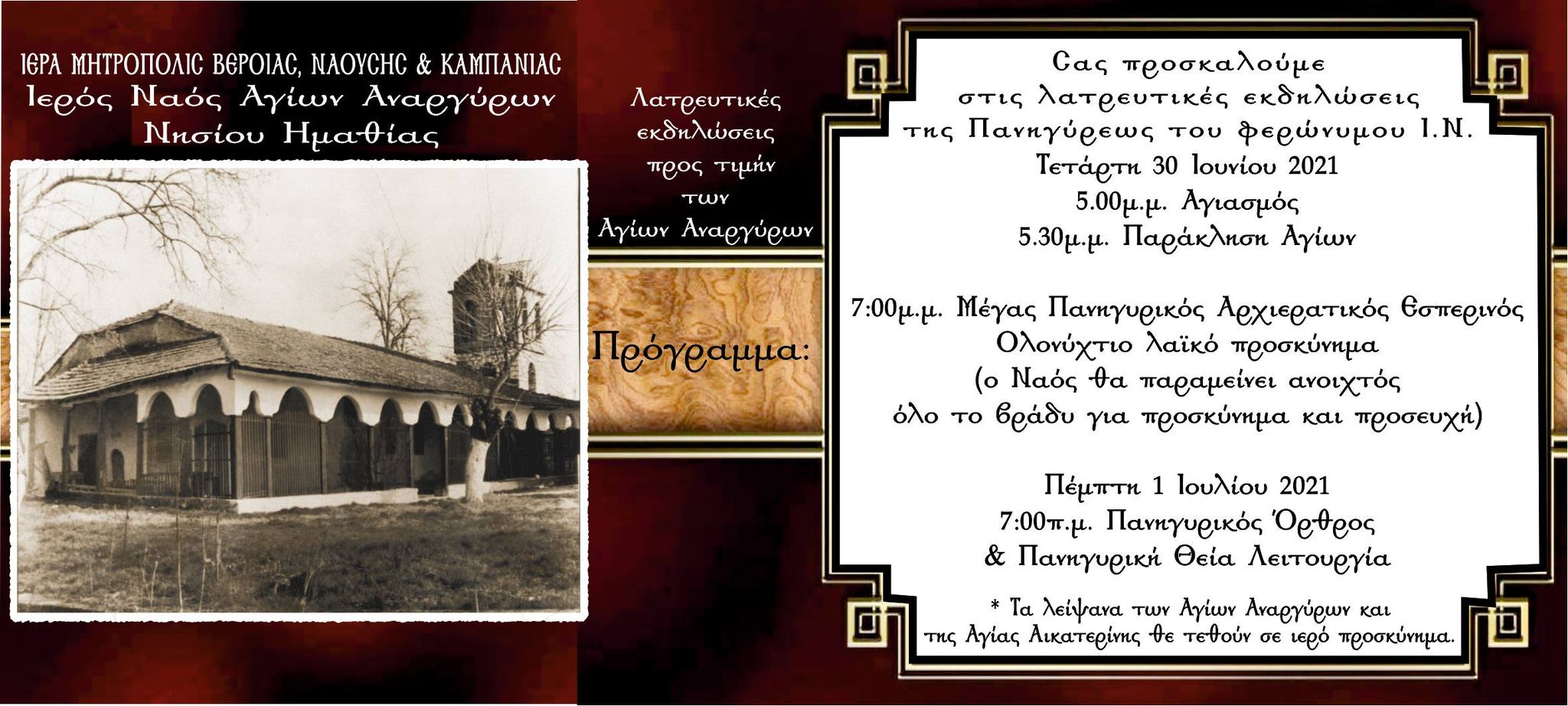 ΙΕΡΑ ΜΗΤΡΟΠΟΛΙΣ ΒΕΡΟΙΑΣ, ΝΑΟΥΣΗΣ & ΚΑΜΠΑΝΙΑΣ
Ιερός Ναός Αγίων Αναργύρων
Νησίου Ημαθίας

Λατρευτικές εκδηλώσεις προς τιμήν των Αγίων Αναργύρων

Πρόγραμμα:

Σας προσκαλούμε
στις λατρευτικές εκδηλώσεις
της Πανηγύρεως του φερώνυμου Ι.Ν.
Τετάρτη 30 Ιουνίου 2021
5.00μ.μ. Αγιασμός
5.30μ.μ. Παράκληση Αγίων

7:00μ.μ. Μέγας Πανηγυρικός Αρχιερατικός Εσπερινός
Ολονύχτιο λαϊκό προσκύνημα
(ο Ναός θα παραμείνει ανοιχτός
όλο το βράδυ για προσκύνημα και προσευχή)

Πέμπτη 1 Ιουλίου 2021
7:00π.μ. Πανηγυρικός Όρθρος
& Πανηγυρική Θεία Λειτουργία

* Τα λείψανα των Αγίων Αναργύρων και
της Αγίας Αικατερίνης θε τεθούν σε ιερό προσκύνημα.